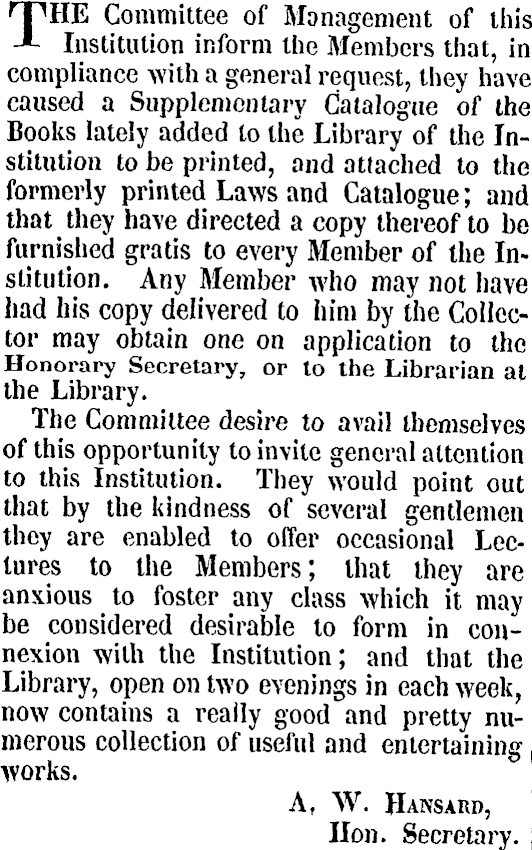 THE Committee of Management of this Institution inform the Members that, in compliance with a general request, they have caused a Supplementary Catalogue of the Books lately added to the Library of the Institution to be printed, and attached to the formerly printed Laws and Catalogue; and that they have directed a copy thereof to be furnished gratis to every Member of the Institution. Any Member who may not have had his copy delivered to him by the Collector may obtain one on application to the Honorary Secretary, or to the Librarian at the Library.

The Committee desire to avail themselves of this opportunity to invite general attention to this Institution. They would point out that by the kindness of several gentlemen they are enabled to offer occasional Lectures to the Members; that they are anxious to foster any class which it may be considered desirable to form in connexion with the Institution; and that the Library, open on two evenings in each week, now contains a really good and pretty numerous collection of useful and entertaining works.

A. W. HANSARD,
Hon. Secretary.